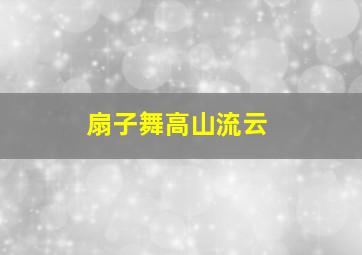 扇子舞高山流云